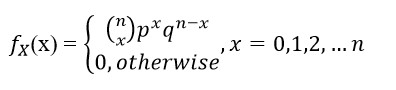 $f_X(\mathrm{x}) = \begin{cases} \binom{n}{x} p^x q^{n-x} \\ 0, otherwise \end{cases}, x = 0,1,2, \dots n$